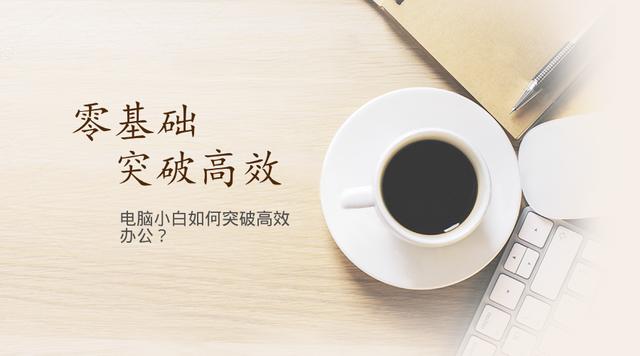 零基础
突破高效

电脑小白如何突破高效办公？